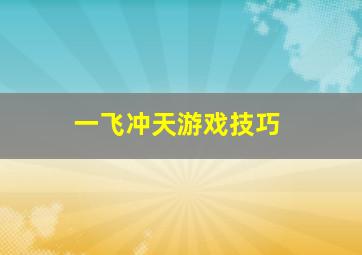 一飞冲天游戏技巧